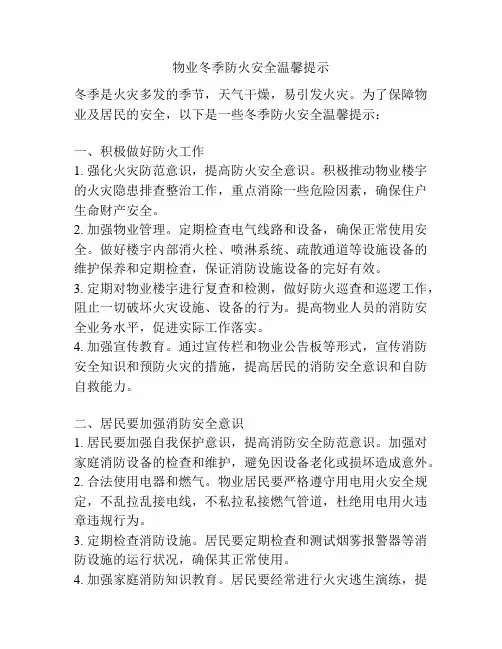 物业冬季防火安全温馨提示

冬季是火灾多发的季节，天气干燥，易引发火灾。为了保障物业及居民的安全，以下是一些冬季防火安全温馨提示：

一、积极做好防火工作
1. 强化火灾防范意识，提高防火安全意识。积极推动物业楼宇的火灾隐患排查整治工作，重点消除一些危险因素，确保住户生命财产安全。
2. 加强物业管理。定期检查电气线路和设备，确保正常使用安全。做好楼宇内部消火栓、喷淋系统、疏散通道等设施设备的维护保养和定期检查，保证消防设施设备的完好有效。
3. 定期对物业楼宇进行复查和检测，做好防火巡查和巡逻工作，阻止一切破坏火灾设施、设备的行为。提高物业人员的消防安全业务水平，促进实际工作落实。
4. 加强宣传教育。通过宣传栏和物业公告板等形式，宣传消防安全知识和预防火灾的措施，提高居民的消防安全意识和自防自救能力。

二、居民要加强消防安全意识
1. 居民要加强自我保护意识，提高消防安全防范意识。加强对家庭消防设备的检查和维护，避免因设备老化或损坏造成意外。
2. 合法使用电器和燃气。物业居民要严格遵守用电用火安全规定，不乱拉乱接电线，不私拉私接燃气管道，杜绝用电用火违章违规行为。
3. 定期检查消防设施。居民要定期检查和测试烟雾报警器等消防设施的运行状况，确保其正常使用。
4. 加强家庭消防知识教育。居民要经常进行火灾逃生演练，提